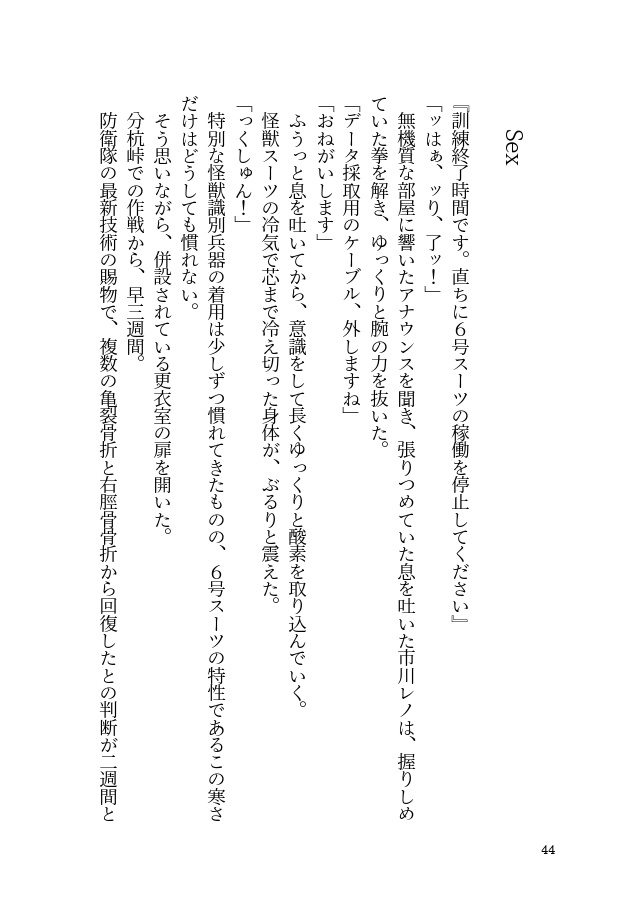 Sex

『訓練終了時間です。直ちに6号スーツの稼働を停止してください』
「ッはぁ、ッり、了ッ！」
無機質な部屋に響いたアナウンスを聞き、張りつめていた息を吐いた市川レノは、握りしめていた拳を解き、ゆっくりと腕の力を抜いた。
「データ採取用のケーブル、外しますね」
「おねがいします」
ふうっと息を吐いてから、意識をして長くゆっくりと酸素を取り込んでいく。
怪獣スーツの冷気で芯まで冷え切った身体が、ぶるりと震えた。
「っくしゅん！」
特別な怪獣識別兵器の着用は少しずつ慣れてきたものの、6号スーツの特性であるこの寒さだけはどうしても慣れない。
そう思いながら、併設されている更衣室の扉を開いた。
分杭峠での作戦から、早三週間。
防衛隊の最新技術の賜物で、複数の亀裂骨折と右脛骨骨折から回復したとの判断が二週間と

44